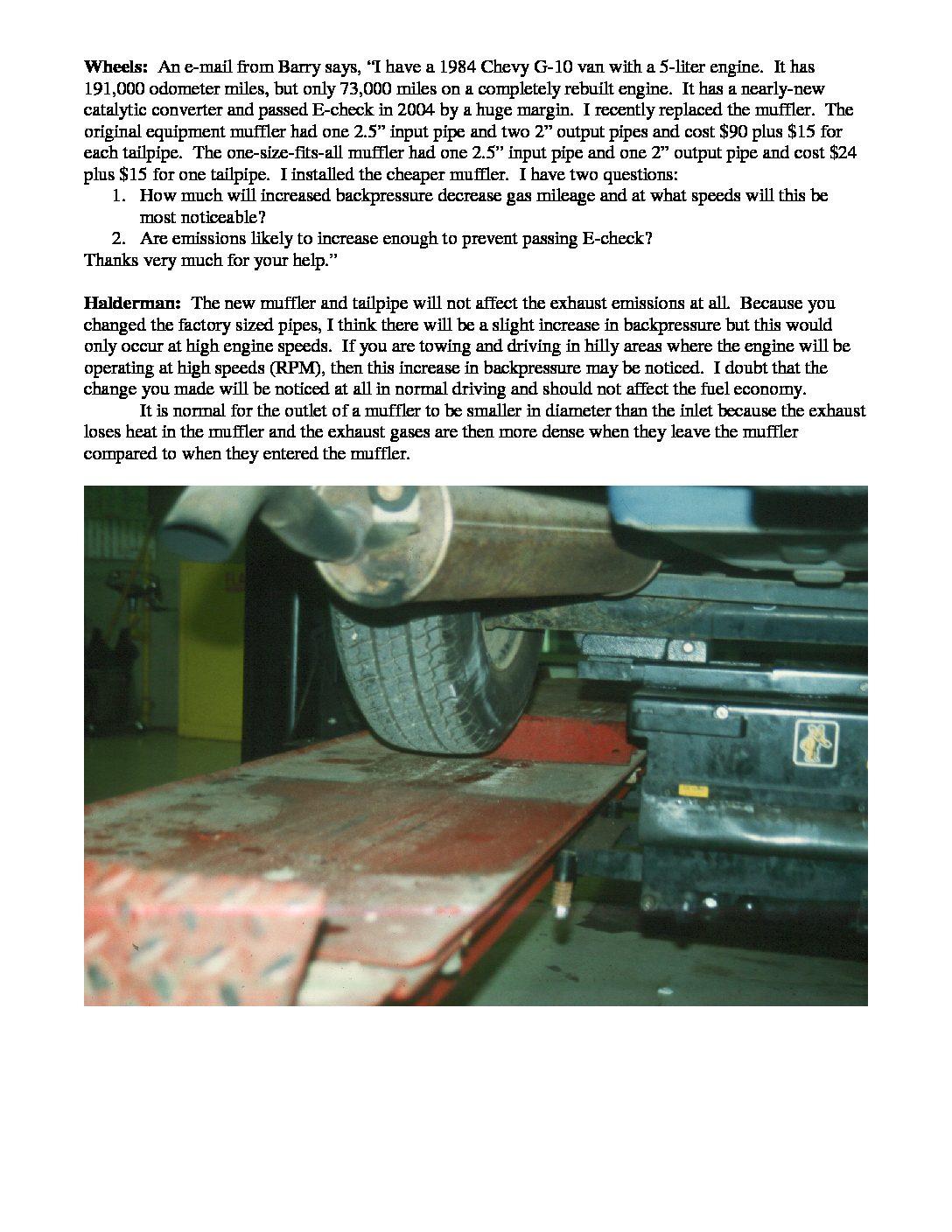 Wheels: An e-mail from Barry says, "I have a 1984 Chevy G-10 van with a 5-liter engine. It has 191,000 odometer miles, but only 73,000 miles on a completely rebuilt engine. It has a nearly-new catalytic converter and passed E-check in 2004 by a huge margin. I recently replaced the muffler. The original equipment muffler had one 2.5" input pipe and two 2" output pipes and cost $90 plus $15 for each tailpipe. The one-size-fits-all muffler had one 2.5" input pipe and one 2" output pipe and cost $24 plus $15 for one tailpipe. I installed the cheaper muffler. I have two questions:
1. How much will increased backpressure decrease gas mileage and at what speeds will this be most noticeable?
2. Are emissions likely to increase enough to prevent passing E-check?
Thanks very much for your help."

Halderman: The new muffler and tailpipe will not affect the exhaust emissions at all. Because you changed the factory sized pipes, I think there will be a slight increase in backpressure but this would only occur at high engine speeds. If you are towing and driving in hilly areas where the engine will be operating at high speeds (RPM), then this increase in backpressure may be noticed. I doubt that the change you made will be noticed at all in normal driving and should not affect the fuel economy.

It is normal for the outlet of a muffler to be smaller in diameter than the inlet because the exhaust loses heat in the muffler and the exhaust gases are then more dense when they leave the muffler compared to when they entered the muffler.